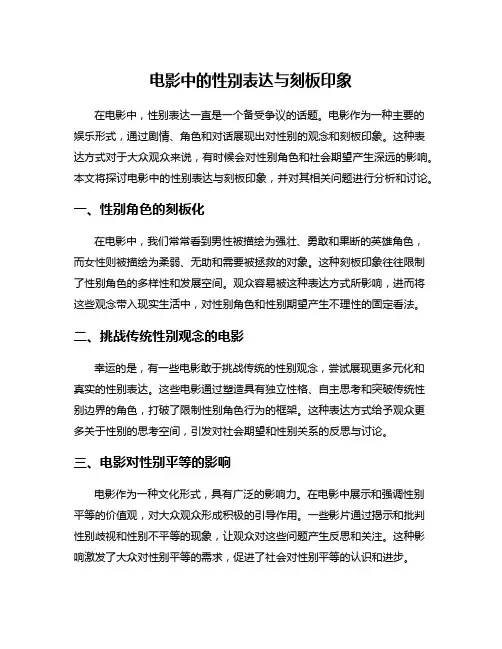 电影中的性别表达与刻板印象

在电影中，性别表达一直是一个备受争议的话题。电影作为一种主要的娱乐形式，通过剧情、角色和对话展现出对性别的观念和刻板印象。这种表达方式对于大众观众来说，有时候会对性别角色和社会期望产生深远的影响。本文将探讨电影中的性别表达与刻板印象，并对其相关问题进行分析和讨论。

一、性别角色的刻板化

在电影中，我们常常看到男性被描绘为强壮、勇敢和果断的英雄角色，而女性则被描绘为柔弱、无助和需要被拯救的对象。这种刻板印象往往限制了性别角色的多样性和发展空间。观众容易被这种表达方式所影响，进而将这些观念带入现实生活中，对性别角色和性别期望产生不理性的固定看法。

二、挑战传统性别观念的电影

幸运的是，有一些电影敢于挑战传统的性别观念，尝试展现更多元化和真实的性别表达。这些电影通过塑造具有独立性格、自主思考和突破传统性别边界的角色，打破了限制性别角色行为的框架。这种表达方式给予观众更多关于性别的思考空间，引发对社会期望和性别关系的反思与讨论。

三、电影对性别平等的影响

电影作为一种文化形式，具有广泛的影响力。在电影中展示和强调性别平等的价值观，对大众观众形成积极的引导作用。一些影片通过揭示和批判性别歧视和性别不平等的现象，让观众对这些问题产生反思和关注。这种影响激发了大众对性别平等的需求，促进了社会对性别平等的认识和进步。